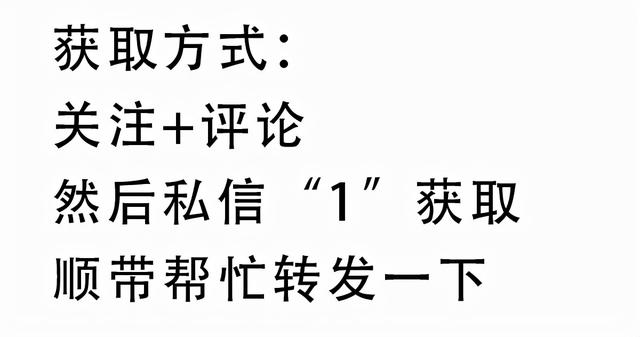 获取方式：
关注+评论
然后私信“1”获取
顺带帮忙转发一下